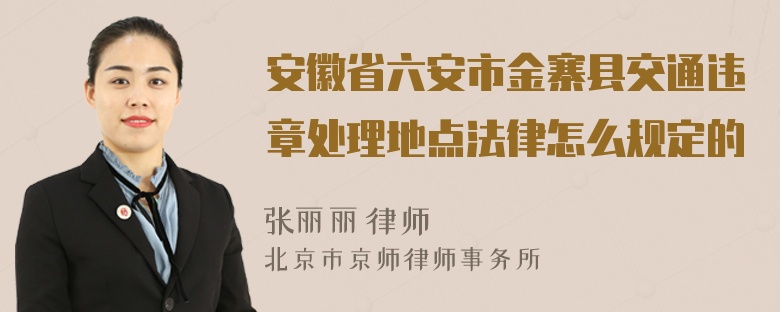 安徽省六安市金寨县交通违章处理地点法律怎么规定的

张丽丽 律师
北京市京师律师事务所